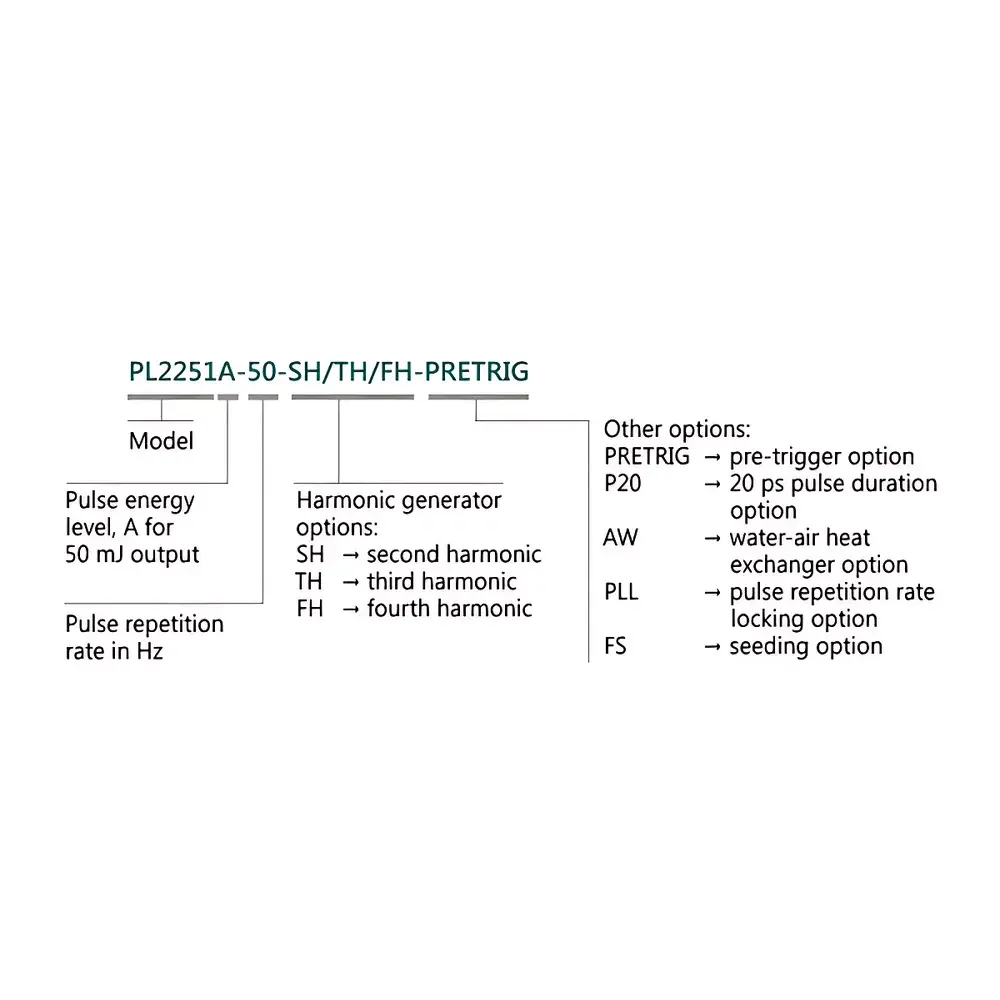 PL2251A-50-SH/TH/FH-PRETRIG

Model

Pulse energy level, A for 50 mJ output

Pulse repetition rate in Hz

Harmonic generator options:
SH → second harmonic
TH → third harmonic
FH → fourth harmonic

Other options:
PRETRIG → pre-trigger option
P20 → 20 ps pulse duration option
AW → water-air heat exchanger option
PLL → pulse repetition rate locking option
FS → seeding option